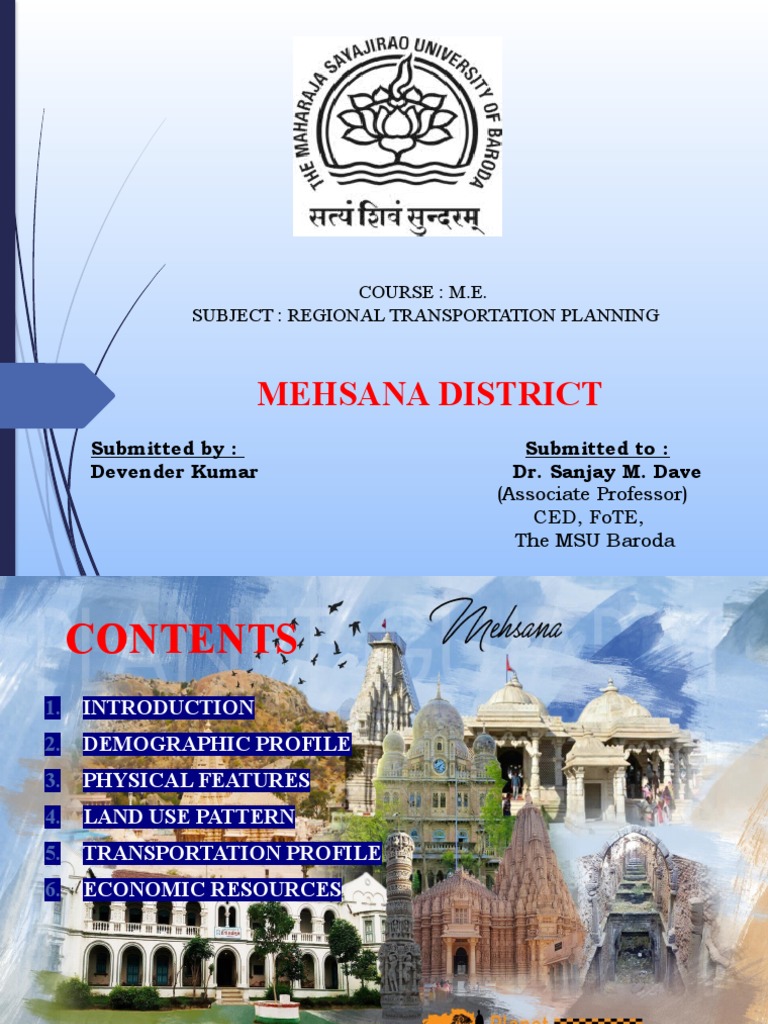 THE MAHARAJA SAYAJIRAO UNIVERSITY OF BARODA

सत्यं शिवं सुन्दरम्

COURSE : M.E.
SUBJECT : REGIONAL TRANSPORTATION PLANNING

MEHSANA DISTRICT

Submitted by :
Devender Kumar

Submitted to :
Dr. Sanjay M. Dave
(Associate Professor)
CED, FoTE,
The MSU Baroda

CONTENTS

Mehsana

1. INTRODUCTION
2. DEMOGRAPHIC PROFILE
3. PHYSICAL FEATURES
4. LAND USE PATTERN
5. TRANSPORTATION PROFILE
6. ECONOMIC RESOURCES